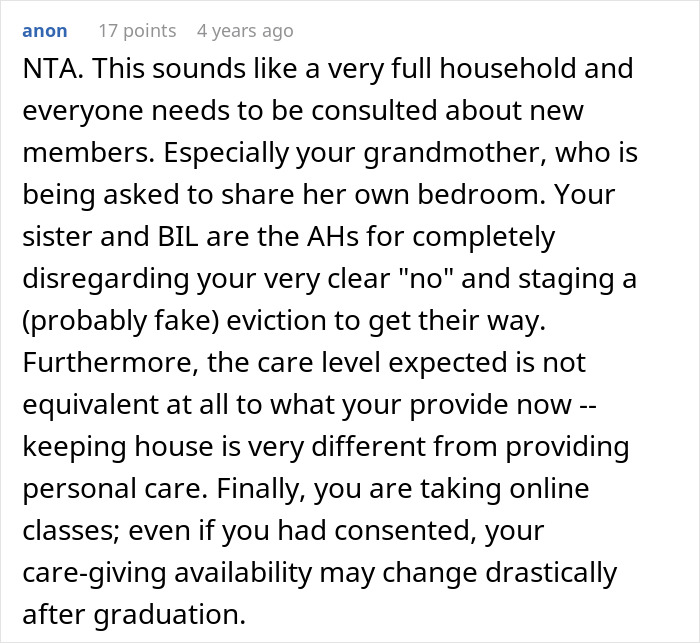 anon 17 points 4 years ago

NTA. This sounds like a very full household and everyone needs to be consulted about new members. Especially your grandmother, who is being asked to share her own bedroom. Your sister and BIL are the AHs for completely disregarding your very clear "no" and staging a (probably fake) eviction to get their way. Furthermore, the care level expected is not equivalent at all to what your provide now -- keeping house is very different from providing personal care. Finally, you are taking online classes; even if you had consented, your care-giving availability may change drastically after graduation.